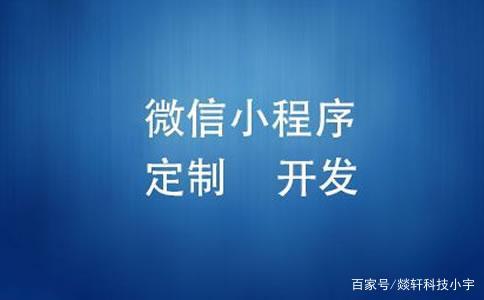 微信小程序
定制　开发

百家号/燚轩科技小宇